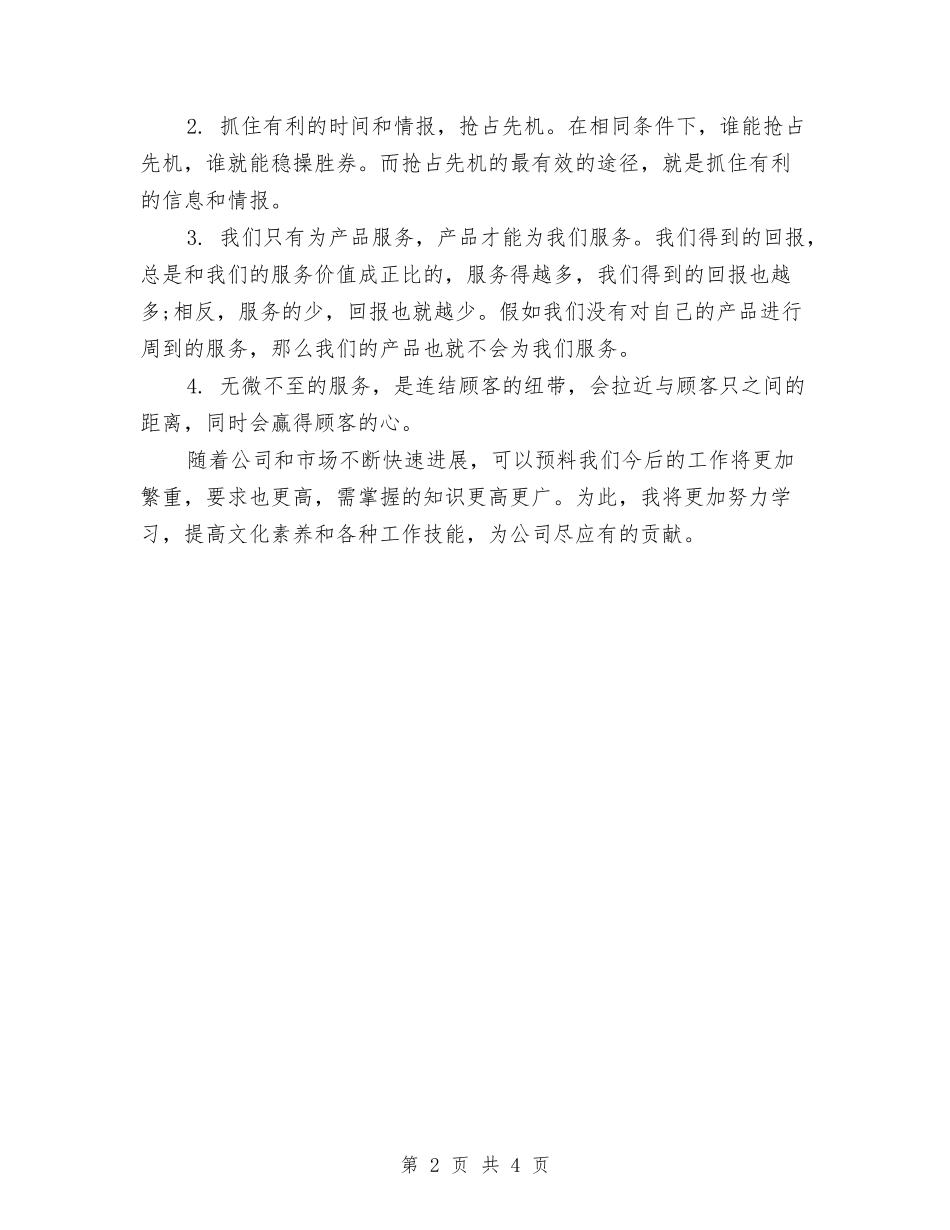 2. 抓住有利的时间和情报，抢占先机。在相同条件下，谁能抢占先机，谁就能稳操胜券。而抢占先机的最有效的途径，就是抓住有利的信息和情报。

3. 我们只有为产品服务，产品才能为我们服务。我们得到的回报，总是和我们的服务价值成正比的，服务得越多，我们得到的回报也越多;相反，服务的少，回报也就越少。假如我们没有对自己的产品进行周到的服务，那么我们的产品也就不会为我们服务。

4. 无微不至的服务，是连结顾客的纽带，会拉近与顾客只之间的距离，同时会赢得顾客的心。

随着公司和市场不断快速进展，可以预料我们今后的工作将更加繁重，要求也更高，需掌握的知识更高更广。为此，我将更加努力学习，提高文化素养和各种工作技能，为公司尽应有的贡献。

第 2 页 共 4 页